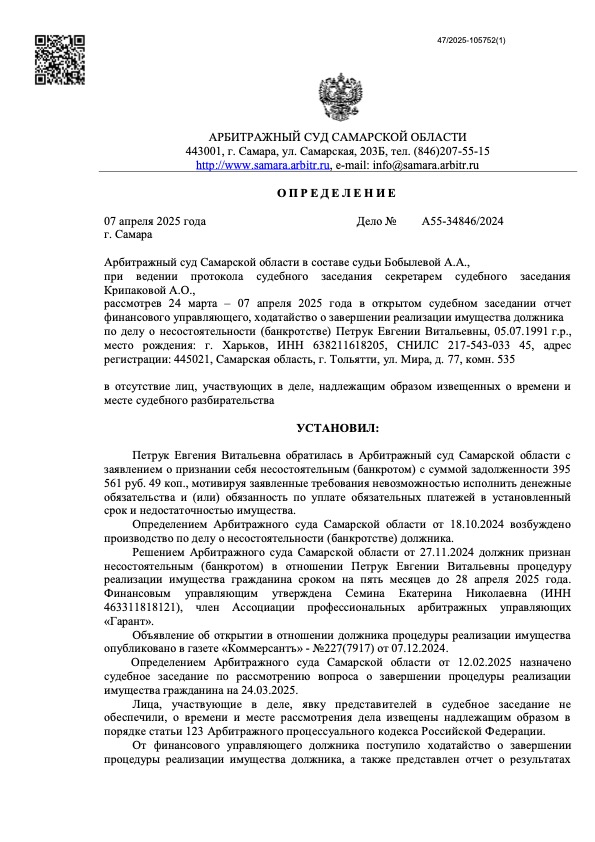 47/2025-105752(1)

АРБИТРАЖНЫЙ СУД САМАРСКОЙ ОБЛАСТИ
443001, г. Самара, ул. Самарская, 203Б, тел. (846)207-55-15
http://www.samara.arbitr.ru, e-mail: info@samara.arbitr.ru

ОПРЕДЕЛЕНИЕ

07 апреля 2025 года Дело № А55-34846/2024
г. Самара

Арбитражный суд Самарской области в составе судьи Бобылевой А.А.,
при ведении протокола судебного заседания секретарем судебного заседания Крипаковой А.О.,
рассмотрев 24 марта – 07 апреля 2025 года в открытом судебном заседании отчет финансового управляющего, ходатайство о завершении реализации имущества должника по делу о несостоятельности (банкротстве) Петрук Евгении Витальевны, 05.07.1991 г.р., место рождения: г. Харьков, ИНН 638211618205, СНИЛС 217-543-033 45, адрес регистрации: 445021, Самарская область, г. Тольятти, ул. Мира, д. 77, комн. 535

в отсутствие лиц, участвующих в деле, надлежащим образом извещенных о времени и месте судебного разбирательства

УСТАНОВИЛ:

Петрук Евгения Витальевна обратилась в Арбитражный суд Самарской области с заявлением о признании себя несостоятельным (банкротом) с суммой задолженности 395 561 руб. 49 коп., мотивируя заявленные требования невозможностью исполнить денежные обязательства и (или) обязанность по уплате обязательных платежей в установленный срок и недостаточностью имущества.

Определением Арбитражного суда Самарской области от 18.10.2024 возбуждено производство по делу о несостоятельности (банкротстве) должника.

Решением Арбитражного суда Самарской области от 27.11.2024 должник признан несостоятельным (банкротом) в отношении Петрук Евгении Витальевны процедуру реализации имущества гражданина сроком на пять месяцев до 28 апреля 2025 года. Финансовым управляющим утверждена Семина Екатерина Николаевна (ИНН 463311818121), член Ассоциации профессиональных арбитражных управляющих «Гарант».

Объявление об открытии в отношении должника процедуры реализации имущества опубликовано в газете «Коммерсантъ» - №227(7917) от 07.12.2024.

Определением Арбитражного суда Самарской области от 12.02.2025 назначено судебное заседание по рассмотрению вопроса о завершении процедуры реализации имущества гражданина на 24.03.2025.

Лица, участвующие в деле, явку представителей в судебное заседание не обеспечили, о времени и месте рассмотрения дела извещены надлежащим образом в порядке статьи 123 Арбитражного процессуального кодекса Российской Федерации.

От финансового управляющего должника поступило ходатайство о завершении процедуры реализации имущества должника, а также представлен отчет о результатах